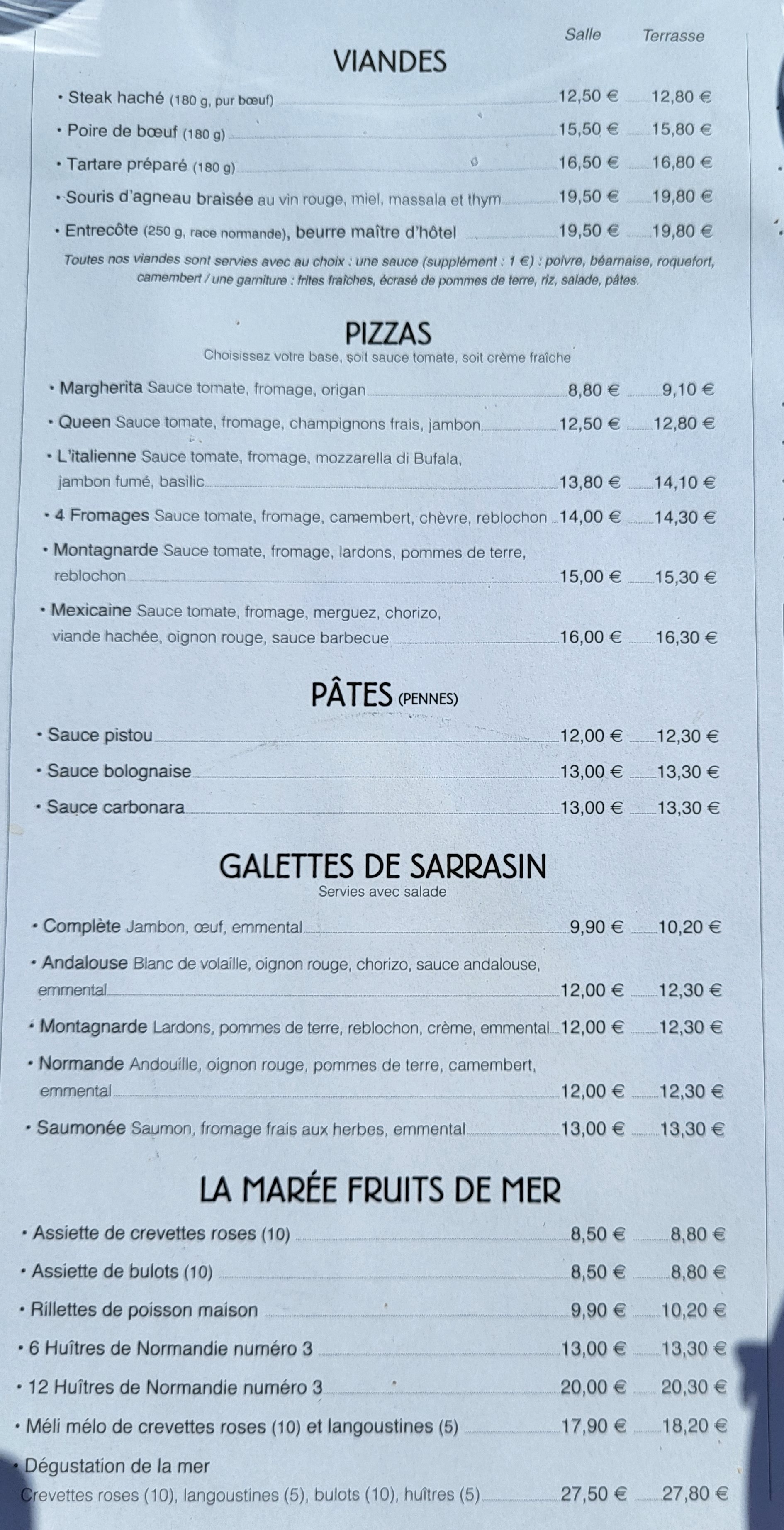 Salle Terrasse

VIANDES

• Steak haché (180 g, pur bœuf) 12,50 € 12,80 €
• Poire de bœuf (180 g) 15,50 € 15,80 €
• Tartare préparé (180 g) 16,50 € 16,80 €
• Souris d'agneau braisée au vin rouge, miel, massala et thym 19,50 € 19,80 €
• Entrecôte (250 g, race normande), beurre maître d'hôtel 19,50 € 19,80 €

Toutes nos viandes sont servies avec au choix : une sauce (supplément : 1 €) : poivre, béarnaise, roquefort, camembert / une garniture : frites fraîches, écrasé de pommes de terre, riz, salade, pâtes.

PIZZAS
Choisissez votre base, soit sauce tomate, soit crème fraîche

• Margherita Sauce tomate, fromage, origan 8,80 € 9,10 €
• Queen Sauce tomate, fromage, champignons frais, jambon 12,50 € 12,80 €
• L'italienne Sauce tomate, fromage, mozzarella di Bufala, jambon fumé, basilic 13,80 € 14,10 €
• 4 Fromages Sauce tomate, fromage, camembert, chèvre, reblochon 14,00 € 14,30 €
• Montagnarde Sauce tomate, fromage, lardons, pommes de terre, reblochon 15,00 € 15,30 €
• Mexicaine Sauce tomate, fromage, merguez, chorizo, viande hachée, oignon rouge, sauce barbecue 16,00 € 16,30 €

PÂTES (PENNES)

• Sauce pistou 12,00 € 12,30 €
• Sauce bolognaise 13,00 € 13,30 €
• Sauce carbonara 13,00 € 13,30 €

GALETTES DE SARRASIN
Servies avec salade

• Complète Jambon, œuf, emmental 9,90 € 10,20 €
• Andalouse Blanc de volaille, oignon rouge, chorizo, sauce andalouse, emmental 12,00 € 12,30 €
• Montagnarde Lardons, pommes de terre, reblochon, crème, emmental 12,00 € 12,30 €
• Normande Andouille, oignon rouge, pommes de terre, camembert, emmental 12,00 € 12,30 €
• Saumonée Saumon, fromage frais aux herbes, emmental 13,00 € 13,30 €

LA MARÉE FRUITS DE MER

• Assiette de crevettes roses (10) 8,50 € 8,80 €
• Assiette de bulots (10) 8,50 € 8,80 €
• Rillettes de poisson maison 9,90 € 10,20 €
• 6 Huîtres de Normandie numéro 3 13,00 € 13,30 €
• 12 Huîtres de Normandie numéro 3 20,00 € 20,30 €
• Méli mélo de crevettes roses (10) et langoustines (5) 17,90 € 18,20 €
• Dégustation de la mer
Crevettes roses (10), langoustines (5), bulots (10), huîtres (5) 27,50 € 27,80 €